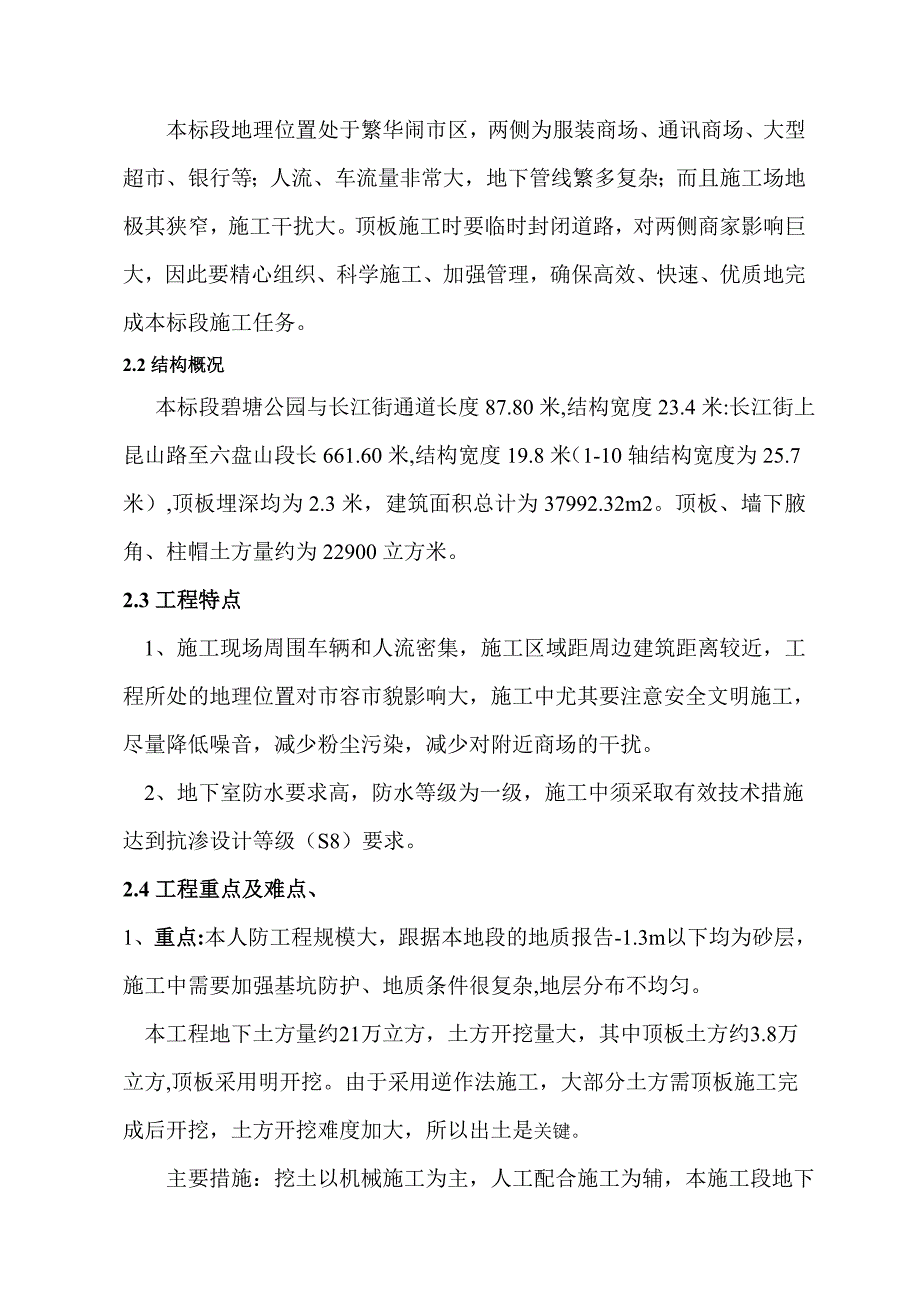 本标段地理位置处于繁华闹市区，两侧为服装商场、通讯商场、大型超市、银行等；人流、车流量非常大，地下管线繁多复杂；而且施工场地极其狭窄，施工干扰大。顶板施工时要临时封闭道路，对两侧商家影响巨大，因此要精心组织、科学施工、加强管理，确保高效、快速、优质地完成本标段施工任务。

2.2 结构概况

本标段碧塘公园与长江街通道长度 87.80 米,结构宽度 23.4 米:长江街上昆山路至六盘山段长 661.60 米,结构宽度 19.8 米（1-10 轴结构宽度为 25.7 米）,顶板埋深均为 2.3 米，建筑面积总计为 37992.32m2。顶板、墙下腋角、柱帽土方量约为 22900 立方米。

2.3 工程特点

1、施工现场周围车辆和人流密集，施工区域距周边建筑距离较近，工程所处的地理位置对市容市貌影响大，施工中尤其要注意安全文明施工，尽量降低噪音，减少粉尘污染，减少对附近商场的干扰。

2、地下室防水要求高，防水等级为一级，施工中须采取有效技术措施达到抗渗设计等级（S8）要求。

2.4 工程重点及难点、

1、重点:本人防工程规模大，跟据本地段的地质报告-1.3m以下均为砂层，施工中需要加强基坑防护、地质条件很复杂,地层分布不均匀。

本工程地下土方量约21万立方，土方开挖量大，其中顶板土方约3.8万立方,顶板采用明开挖。由于采用逆作法施工，大部分土方需顶板施工完成后开挖，土方开挖难度加大，所以出土是关键。

主要措施：挖土以机械施工为主，人工配合施工为辅，本施工段地下